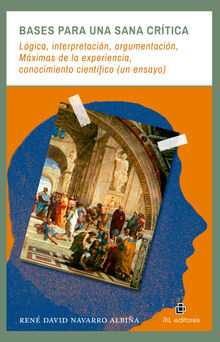 BASES PARA UNA SANA CRÍTICA

Lógica, interpretación, argumentación, Máximas de la experiencia, conocimiento científico (un ensayo)

RENÉ DAVID NAVARRO ALBIÑA

RIL editores